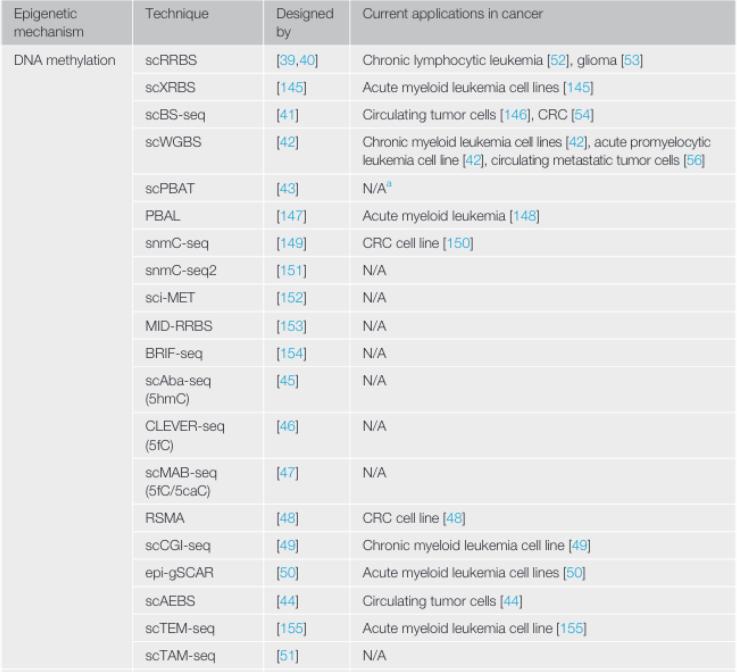 | Epigenetic mechanism | Technique | Designed by | Current applications in cancer |
|---|---|---|---|
| DNA methylation | scRRBS | [39,40] | Chronic lymphocytic leukemia [52], glioma [53] |
| | scXRBS | [145] | Acute myeloid leukemia cell lines [145] |
| | scBS-seq | [41] | Circulating tumor cells [146], CRC [54] |
| | scWGBS | [42] | Chronic myeloid leukemia cell lines [42], acute promyelocytic leukemia cell line [42], circulating metastatic tumor cells [56] |
| | scPBAT | [43] | N/A$^a$ |
| | PBAL | [147] | Acute myeloid leukemia [148] |
| | snmC-seq | [149] | CRC cell line [150] |
| | snmC-seq2 | [151] | N/A |
| | sci-MET | [152] | N/A |
| | MID-RRBS | [153] | N/A |
| | BRIF-seq | [154] | N/A |
| | scAba-seq (5hmC) | [45] | N/A |
| | CLEVER-seq (5fC) | [46] | N/A |
| | scMAB-seq (5fC/5caC) | [47] | N/A |
| | RSMA | [48] | CRC cell line [48] |
| | scCGI-seq | [49] | Chronic myeloid leukemia cell line [49] |
| | epi-gSCAR | [50] | Acute myeloid leukemia cell lines [50] |
| | scAEBS | [44] | Circulating tumor cells [44] |
| | scTEM-seq | [155] | Acute myeloid leukemia cell line [155] |
| | scTAM-seq | [51] | N/A |